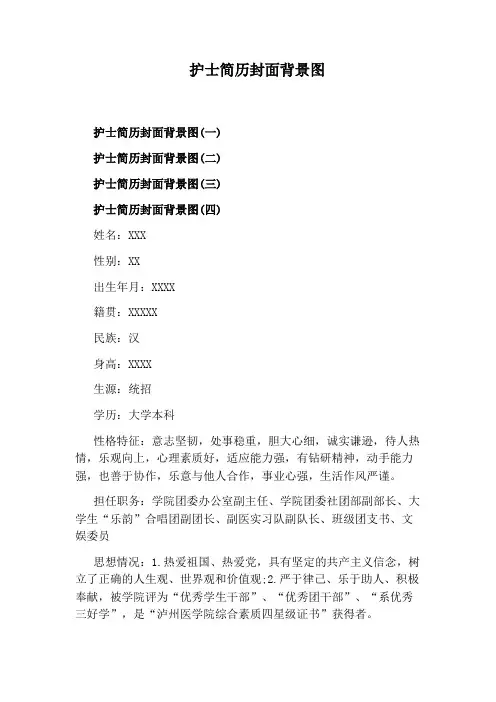 护士简历封面背景图

护士简历封面背景图(一)

护士简历封面背景图(二)

护士简历封面背景图(三)

护士简历封面背景图(四)

姓名：XXX

性别：XX

出生年月：XXXX

籍贯：XXXXX

民族：汉

身高：XXXX

生源：统招

学历：大学本科

性格特征：意志坚韧，处事稳重，胆大心细，诚实谦逊，待人热情，乐观向上，心理素质好，适应能力强，有钻研精神，动手能力强，也善于协作，乐意与他人合作，事业心强，生活作风严谨。

担任职务：学院团委办公室副主任、学院团委社团部副部长、大学生“乐韵”合唱团副团长、副医实习队副队长、班级团支书、文娱委员

思想情况：1.热爱祖国、热爱党，具有坚定的共产主义信念，树立了正确的人生观、世界观和价值观;2.严于律己、乐于助人、积极奉献，被学院评为“优秀学生干部”、“优秀团干部”、“系优秀三好学”，是“泸州医学院综合素质四星级证书”获得者。